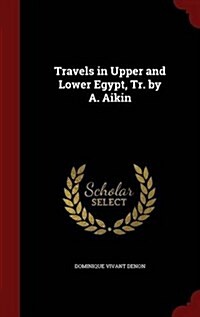 Travels in Upper and Lower Egypt, Tr. by A. Aikin

Scholar
SELECT

DOMINIQUE VIVANT DENON